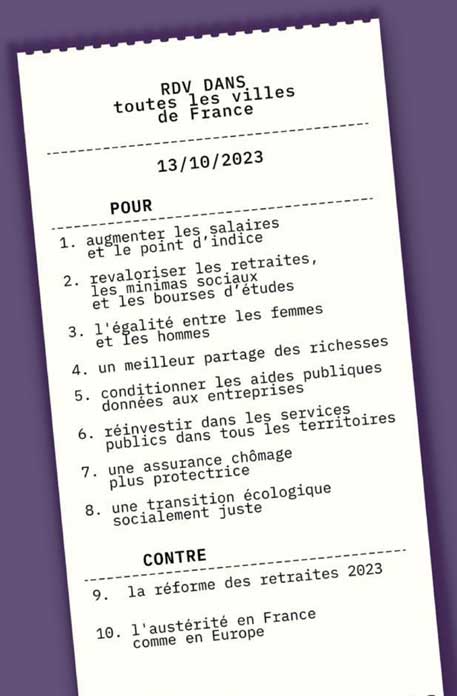 RDV DANS
toutes les villes
de France

13/10/2023

POUR

1. augmenter les salaires
et le point d'indice

2. revaloriser les retraites,
les minimas sociaux
et les bourses d'études

3. l'égalité entre les femmes
et les hommes

4. un meilleur partage des richesses

5. conditionner les aides publiques
données aux entreprises

6. réinvestir dans les services
publics dans tous les territoires

7. une assurance chômage
plus protectrice

8. une transition écologique
socialement juste

CONTRE

9. la réforme des retraites 2023

10. l'austérité en France
comme en Europe